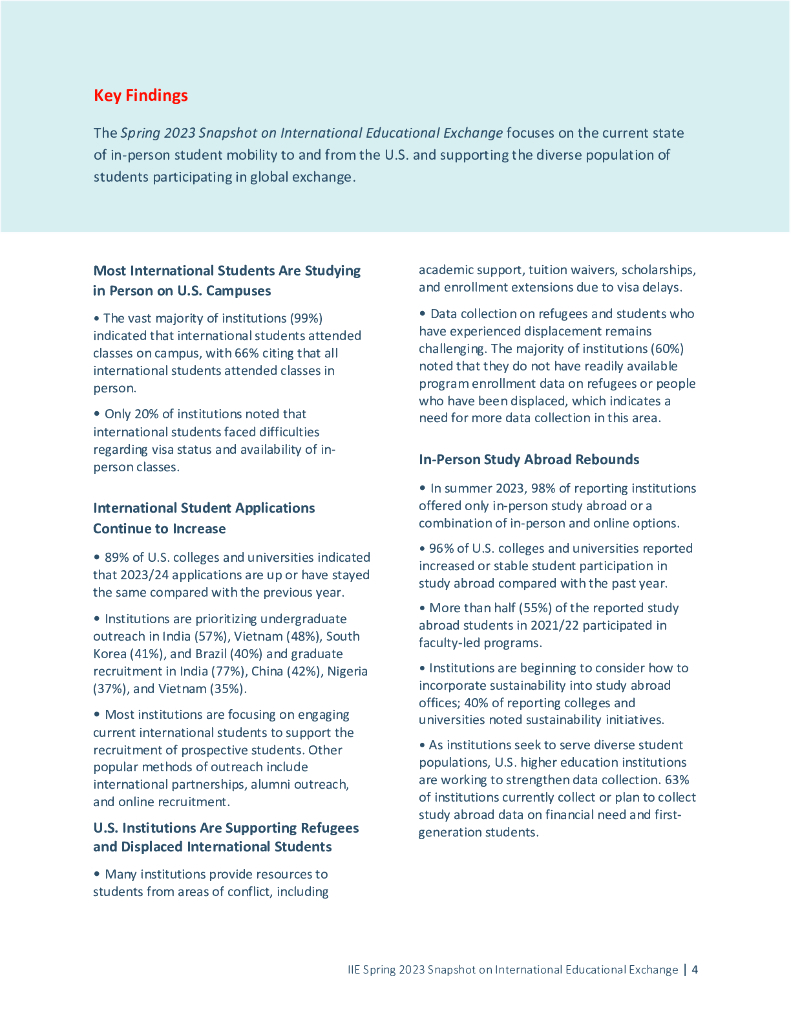 Key Findings

The Spring 2023 Snapshot on International Educational Exchange focuses on the current state of in-person student mobility to and from the U.S. and supporting the diverse population of students participating in global exchange.

Most International Students Are Studying in Person on U.S. Campuses

• The vast majority of institutions (99%) indicated that international students attended classes on campus, with 66% citing that all international students attended classes in person.

• Only 20% of institutions noted that international students faced difficulties regarding visa status and availability of in-person classes.

International Student Applications Continue to Increase

• 89% of U.S. colleges and universities indicated that 2023/24 applications are up or have stayed the same compared with the previous year.

• Institutions are prioritizing undergraduate outreach in India (57%), Vietnam (48%), South Korea (41%), and Brazil (40%) and graduate recruitment in India (77%), China (42%), Nigeria (37%), and Vietnam (35%).

• Most institutions are focusing on engaging current international students to support the recruitment of prospective students. Other popular methods of outreach include international partnerships, alumni outreach, and online recruitment.

U.S. Institutions Are Supporting Refugees and Displaced International Students

• Many institutions provide resources to students from areas of conflict, including academic support, tuition waivers, scholarships, and enrollment extensions due to visa delays.

• Data collection on refugees and students who have experienced displacement remains challenging. The majority of institutions (60%) noted that they do not have readily available program enrollment data on refugees or people who have been displaced, which indicates a need for more data collection in this area.

In-Person Study Abroad Rebounds

• In summer 2023, 98% of reporting institutions offered only in-person study abroad or a combination of in-person and online options.

• 96% of U.S. colleges and universities reported increased or stable student participation in study abroad compared with the past year.

• More than half (55%) of the reported study abroad students in 2021/22 participated in faculty-led programs.

• Institutions are beginning to consider how to incorporate sustainability into study abroad offices; 40% of reporting colleges and universities noted sustainability initiatives.

• As institutions seek to serve diverse student populations, U.S. higher education institutions are working to strengthen data collection. 63% of institutions currently collect or plan to collect study abroad data on financial need and first-generation students.

IIE Spring 2023 Snapshot on International Educational Exchange | 4